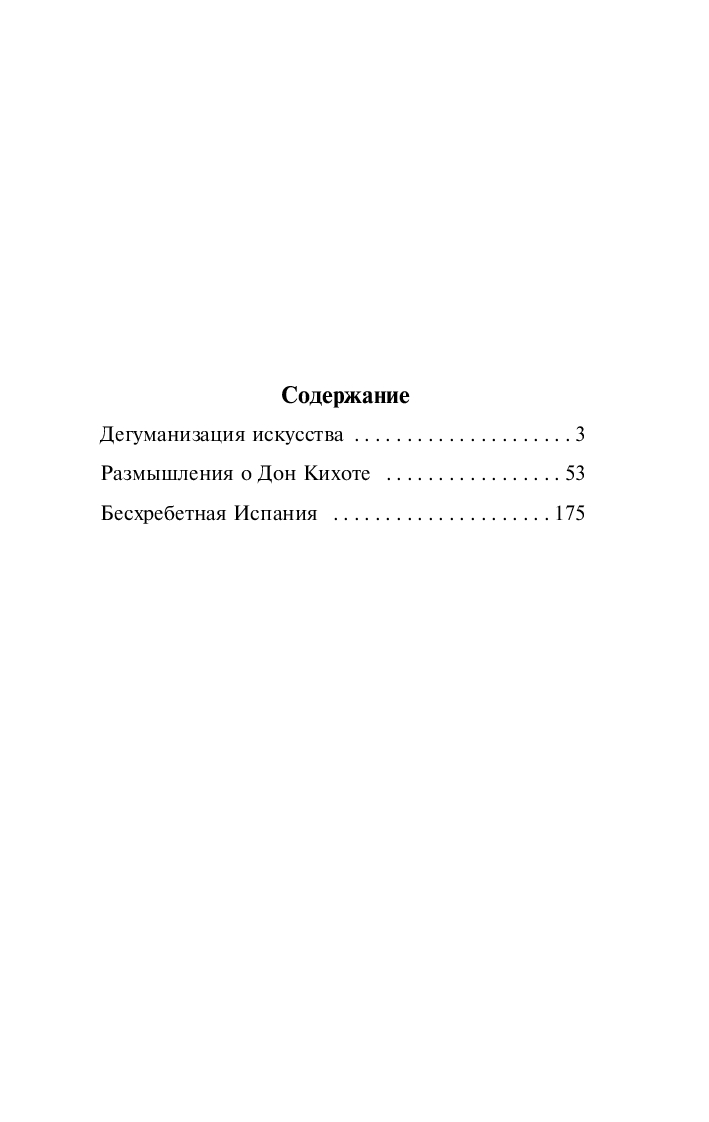 Содержание

Дегуманизация искусства . . . . . . . . . . . . . . . . . . . . . 3

Размышления о Дон Кихоте . . . . . . . . . . . . . . . . . 53

Бесхребетная Испания . . . . . . . . . . . . . . . . . . . . . 175